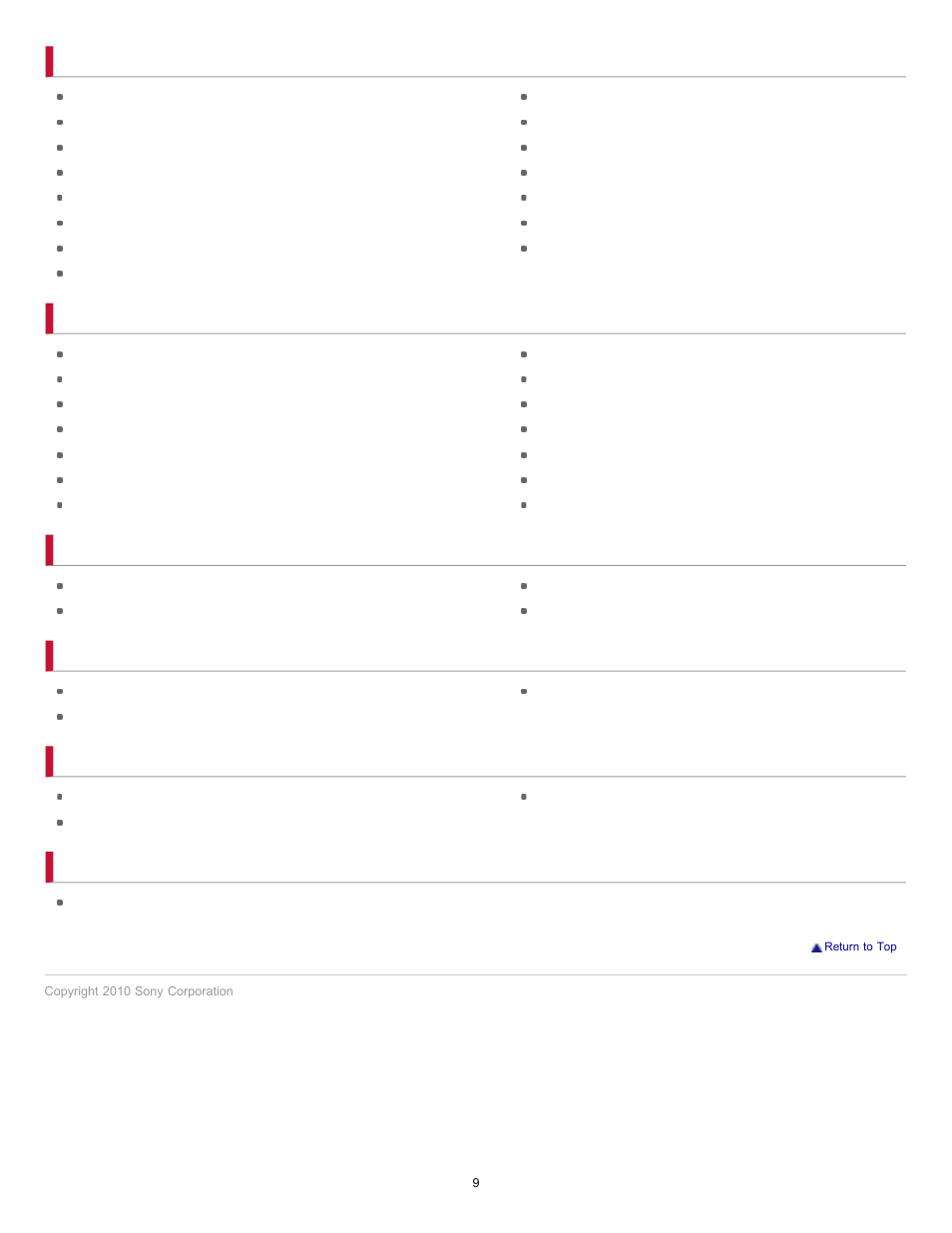 Return to Top

Copyright 2010 Sony Corporation

9